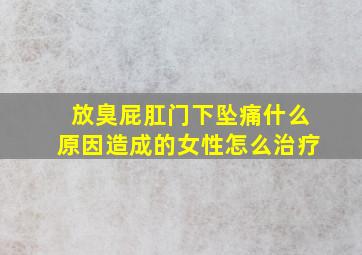 放臭屁肛门下坠痛什么原因造成的女性怎么治疗